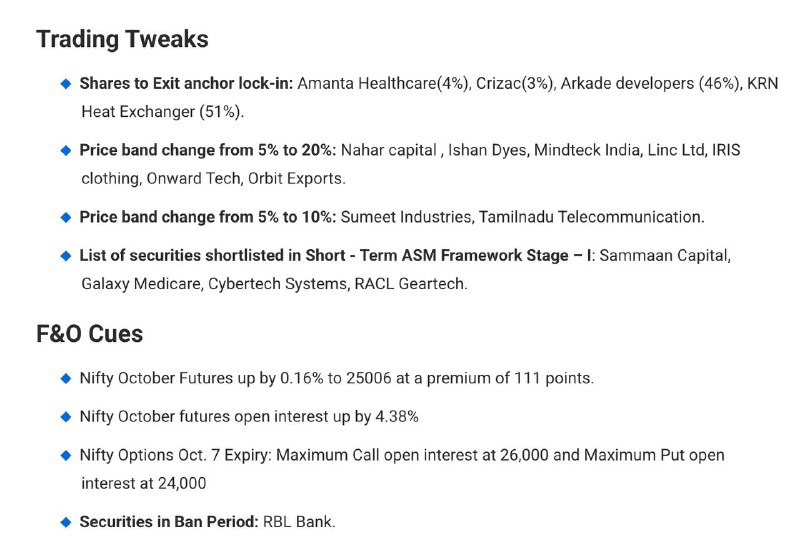 Trading Tweaks

Shares to Exit anchor lock-in: Amanta Healthcare(4%), Crizac(3%), Arkade developers (46%), KRN Heat Exchanger (51%).

Price band change from 5% to 20%: Nahar capital , Ishan Dyes, Mindteck India, Linc Ltd, IRIS clothing, Onward Tech, Orbit Exports.

Price band change from 5% to 10%: Sumeet Industries, Tamilnadu Telecommunication.

List of securities shortlisted in Short - Term ASM Framework Stage – I: Sammaan Capital, Galaxy Medicare, Cybertech Systems, RACL Geartech.

F&O Cues

Nifty October Futures up by 0.16% to 25006 at a premium of 111 points.

Nifty October futures open interest up by 4.38%

Nifty Options Oct. 7 Expiry: Maximum Call open interest at 26,000 and Maximum Put open interest at 24,000

Securities in Ban Period: RBL Bank.